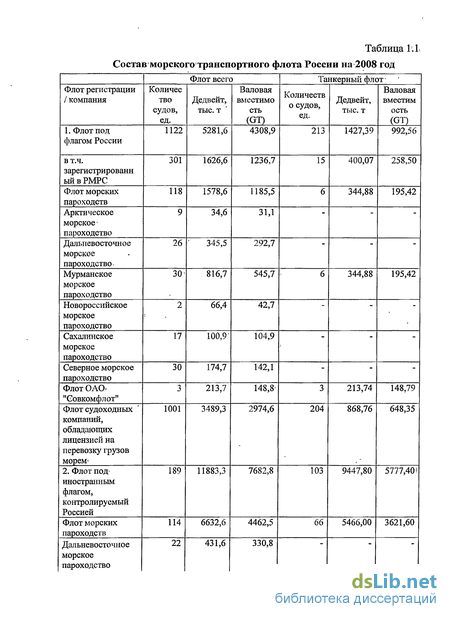 Таблица 1.1

Состав морского транспортного флота России на 2008 год

| Флот регистрации / компания | Флот всего | | | Танкерный флот | | |
|---|---|---|---|---|---|---|
| | Количество судов, ед. | Дедвейт, тыс. т | Валовая вместимость (GT) | Количество судов, ед. | Дедвейт, тыс. т | Валовая вместимость (GT) |
| 1. Флот под флагом России | 1122 | 5281,6 | 4308,9 | 213 | 1427,39 | 992,56 |
| в т.ч. зарегистрированный в РМРС | 301 | 1626,6 | 1236,7 | 15 | 400,07 | 258,50 |
| Флот морских пароходств | 118 | 1578,6 | 1185,5 | 6 | 344,88 | 195,42 |
| Арктическое морское пароходство | 9 | 34,6 | 31,1 | - | - | - |
| Дальневосточное морское пароходство | 26 | 345,5 | 292,7 | - | - | - |
| Мурманское морское пароходство | 30 | 816,7 | 545,7 | 6 | 344,88 | 195,42 |
| Новороссийское морское пароходство | 2 | 66,4 | 42,7 | - | - | - |
| Сахалинское морское пароходство | 17 | 100,9 | 104,9 | - | - | - |
| Северное морское пароходство | 30 | 174,7 | 142,1 | - | - | - |
| Флот ОАО "Совкомфлот" | 3 | 213,7 | 148,8 | 3 | 213,74 | 148,79 |
| Флот судоходных компаний, обладающих лицензией на перевозку грузов морем | 1001 | 3489,3 | 2974,6 | 204 | 868,76 | 648,35 |
| 2. Флот под иностранным флагом, контролируемый Россией | 189 | 11883,3 | 7682,8 | 103 | 9447,80 | 5777,40 |
| Флот морских пароходств | 114 | 6632,6 | 4462,5 | 66 | 5466,00 | 3621,60 |
| Дальневосточное морское пароходство | 22 | 431,6 | 330,8 | - | - | - |

dsLib.net
библиотека диссертаций